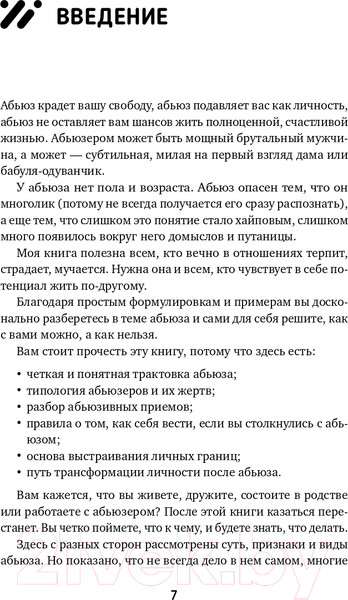 ВВЕДЕНИЕ

Абьюз крадет вашу свободу, абьюз подавляет вас как личность, абьюз не оставляет вам шансов жить полноценной, счастливой жизнью. Абьюзером может быть мощный брутальный мужчина, а может — субтильная, милая на первый взгляд дама или бабуля-одуванчик.

У абьюза нет пола и возраста. Абьюз опасен тем, что он многолик (потому не всегда получается его сразу распознать), а еще тем, что слишком это понятие стало хайповым, слишком много появилось вокруг него домыслов и путаницы.

Моя книга полезна всем, кто вечно в отношениях терпит, страдает, мучается. Нужна она и всем, кто чувствует в себе потенциал жить по-другому.

Благодаря простым формулировкам и примерам вы досконально разберетесь в теме абьюза и сами для себя решите, как с вами можно, а как нельзя.

Вам стоит прочесть эту книгу, потому что здесь есть:

• четкая и понятная трактовка абьюза;
• типология абьюзеров и их жертв;
• разбор абьюзивных приемов;
• правила о том, как себя вести, если вы столкнулись с абьюзом;
• основа выстраивания личных границ;
• путь трансформации личности после абьюза.

Вам кажется, что вы живете, дружите, состоите в родстве или работаете с абьюзером? После этой книги казаться перестанет. Вы четко поймете, что к чему, и будете знать, что делать.

Здесь с разных сторон рассмотрены суть, признаки и виды абьюза. Но показано, что не всегда дело в нем самом, многие

21vek.by

7